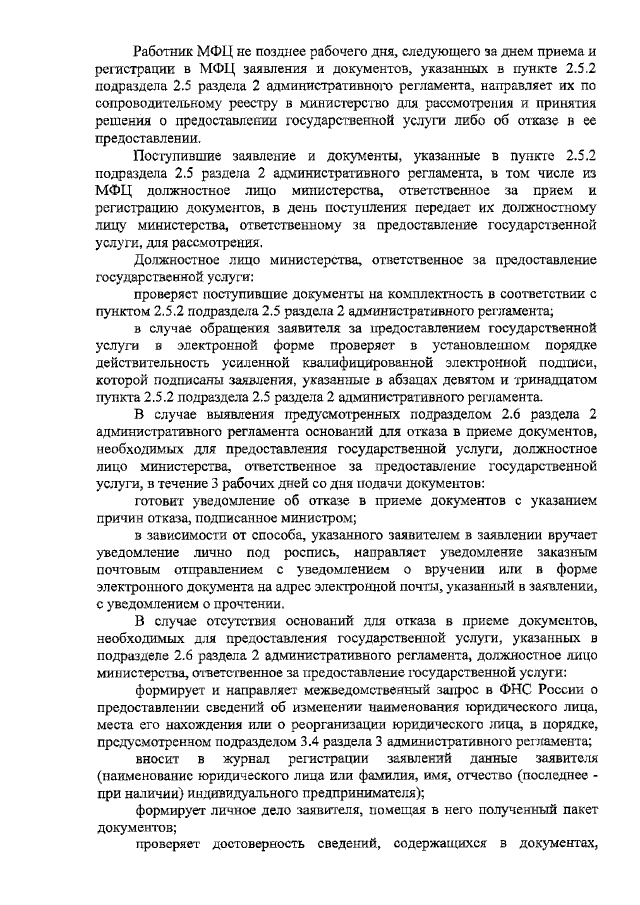 Работник МФЦ не позднее рабочего дня, следующего за днем приема и регистрации в МФЦ заявления и документов, указанных в пункте 2.5.2 подраздела 2.5 раздела 2 административного регламента, направляет их по сопроводительному реестру в министерство для рассмотрения и принятия решения о предоставлении государственной услуги либо об отказе в ее предоставлении.

Поступившие заявление и документы, указанные в пункте 2.5.2 подраздела 2.5 раздела 2 административного регламента, в том числе из МФЦ должностное лицо министерства, ответственное за прием и регистрацию документов, в день поступления передает их должностному лицу министерства, ответственному за предоставление государственной услуги, для рассмотрения.

Должностное лицо министерства, ответственное за предоставление государственной услуги:

проверяет поступившие документы на комплектность в соответствии с пунктом 2.5.2 подраздела 2.5 раздела 2 административного регламента;

в случае обращения заявителя за предоставлением государственной услуги в электронной форме проверяет в установленном порядке действительность усиленной квалифицированной электронной подписи, которой подписаны заявления, указанные в абзацах девятом и тринадцатом пункта 2.5.2 подраздела 2.5 раздела 2 административного регламента.

В случае выявления предусмотренных подразделом 2.6 раздела 2 административного регламента оснований для отказа в приеме документов, необходимых для предоставления государственной услуги, должностное лицо министерства, ответственное за предоставление государственной услуги, в течение 3 рабочих дней со дня подачи документов:

готовит уведомление об отказе в приеме документов с указанием причин отказа, подписанное министром;

в зависимости от способа, указанного заявителем в заявлении вручает уведомление лично под роспись, направляет уведомление заказным почтовым отправлением с уведомлением о вручении или в форме электронного документа на адрес электронной почты, указанный в заявлении, с уведомлением о прочтении.

В случае отсутствия оснований для отказа в приеме документов, необходимых для предоставления государственной услуги, указанных в подразделе 2.6 раздела 2 административного регламента, должностное лицо министерства, ответственное за предоставление государственной услуги:

формирует и направляет межведомственный запрос в ФНС России о предоставлении сведений об изменении наименования юридического лица, места его нахождения или о реорганизации юридического лица, в порядке, предусмотренном подразделом 3.4 раздела 3 административного регламента;

вносит в журнал регистрации заявлений данные заявителя (наименование юридического лица или фамилия, имя, отчество (последнее - при наличии) индивидуального предпринимателя);

формирует личное дело заявителя, помещая в него полученный пакет документов;

проверяет достоверность сведений, содержащихся в документах,